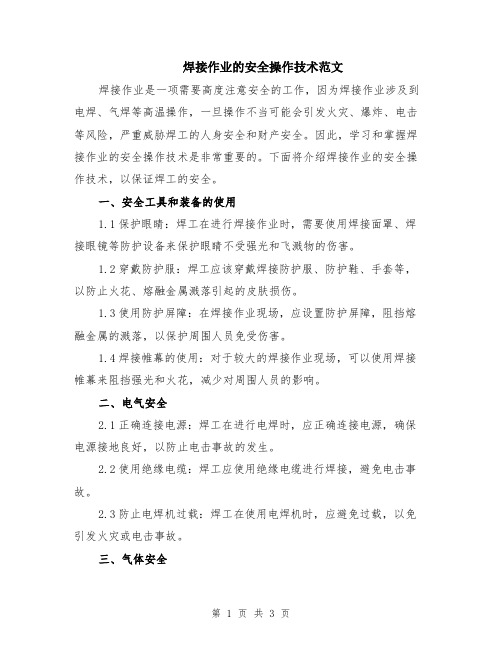 焊接作业的安全操作技术范文

焊接作业是一项需要高度注意安全的工作，因为焊接作业涉及到电焊、气焊等高温操作，一旦操作不当可能会引发火灾、爆炸、电击等风险，严重威胁焊工的人身安全和财产安全。因此，学习和掌握焊接作业的安全操作技术是非常重要的。下面将介绍焊接作业的安全操作技术，以保证焊工的安全。

一、安全工具和装备的使用

1.1 保护眼睛：焊工在进行焊接作业时，需要使用焊接面罩、焊接眼镜等防护设备来保护眼睛不受强光和飞溅物的伤害。

1.2 穿戴防护服：焊工应该穿戴焊接防护服、防护鞋、手套等，以防止火花、熔融金属溅落引起的皮肤损伤。

1.3 使用防护屏障：在焊接作业现场，应设置防护屏障，阻挡熔融金属的溅落，以保护周围人员免受伤害。

1.4 焊接帷幕的使用：对于较大的焊接作业现场，可以使用焊接帷幕来阻挡强光和火花，减少对周围人员的影响。

二、电气安全

2.1 正确连接电源：焊工在进行电焊时，应正确连接电源，确保电源接地良好，以防止电击事故的发生。

2.2 使用绝缘电缆：焊工应使用绝缘电缆进行焊接，避免电击事故。

2.3 防止电焊机过载：焊工在使用电焊机时，应避免过载，以免引发火灾或电击事故。

三、气体安全

第 1 页 共 3 页